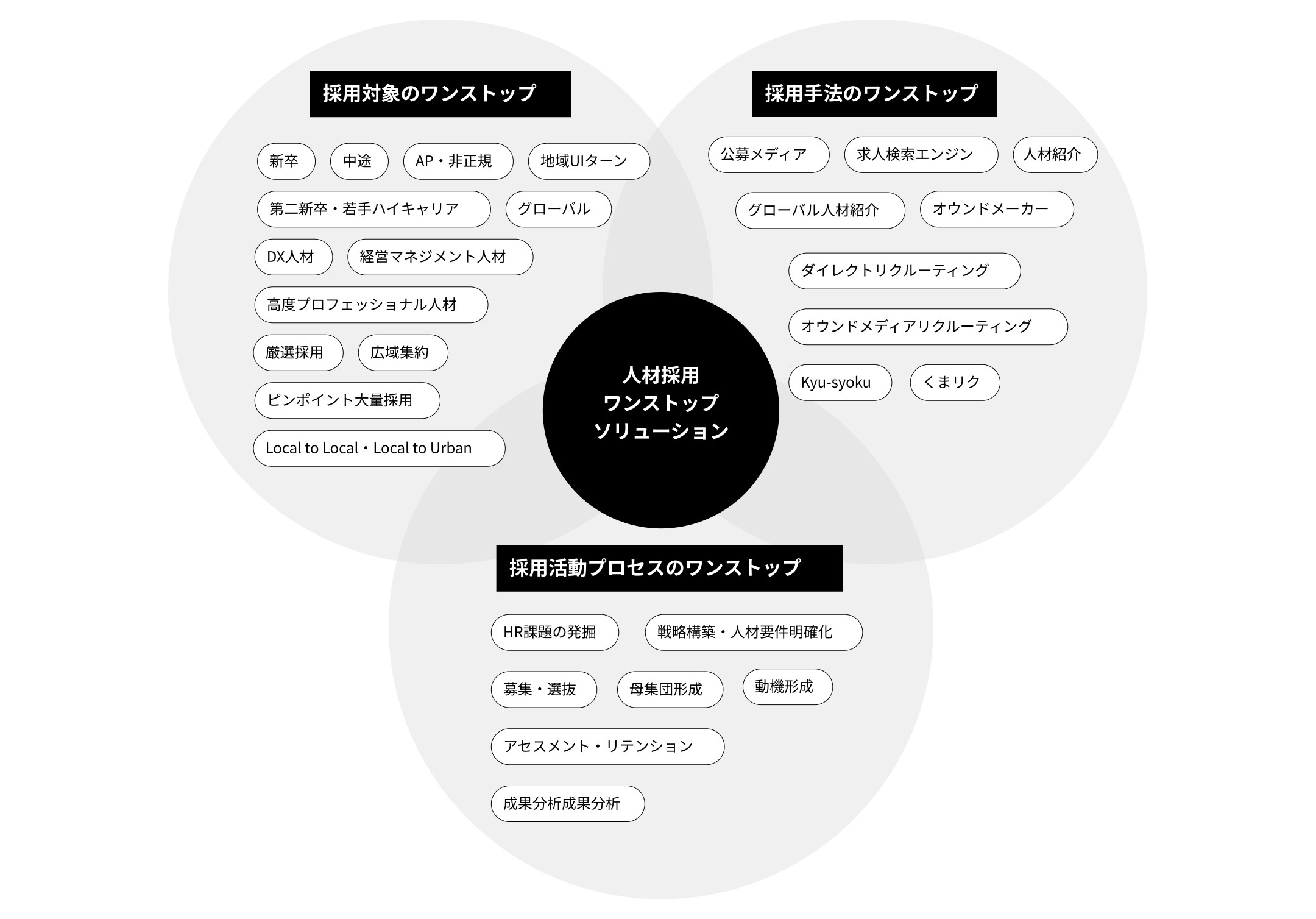 採用対象のワンストップ

新卒
中途
AP・非正規
地域UIターン
第二新卒・若手ハイキャリア
グローバル
DX人材
経営マネジメント人材
高度プロフェッショナル人材
厳選採用
広域集約
ピンポイント大量採用
Local to Local・Local to Urban

採用手法のワンストップ

公募メディア
求人検索エンジン
人材紹介
グローバル人材紹介
オウンドメーカー
ダイレクトリクルーティング
オウンドメディアリクルーティング
Kyu-syoku
くまリク

人材採用
ワンストップ
ソリューション

採用活動プロセスのワンストップ

HR課題の発掘
戦略構築・人材要件明確化
募集・選抜
母集団形成
動機形成
アセスメント・リテンション
成果分析成果分析